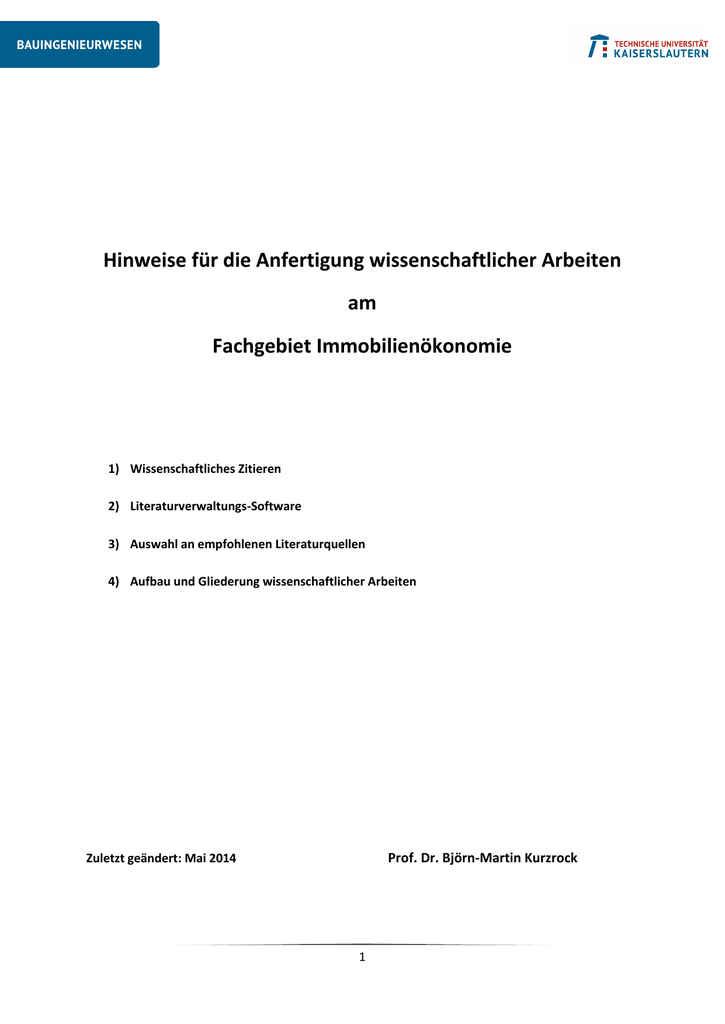 BAUINGENIEURWESEN

TECHNISCHE UNIVERSITÄT KAISERSLAUTERN

Hinweise für die Anfertigung wissenschaftlicher Arbeiten

am

Fachgebiet Immobilienökonomie

1) Wissenschaftliches Zitieren

2) Literaturverwaltungs-Software

3) Auswahl an empfohlenen Literaturquellen

4) Aufbau und Gliederung wissenschaftlicher Arbeiten

Zuletzt geändert: Mai 2014

Prof. Dr. Björn-Martin Kurzrock

1